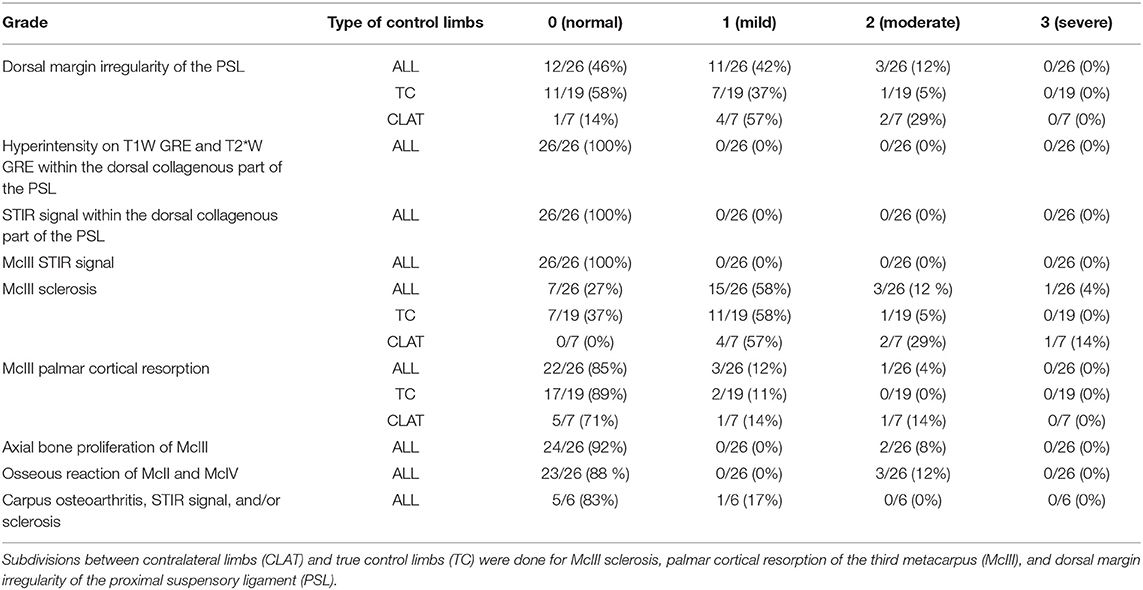 | Grade | Type of control limbs | 0 (normal) | 1 (mild) | 2 (moderate) | 3 (severe) |
|---|---|---|---|---|---|
| Dorsal margin irregularity of the PSL | ALL | 12/26 (46%) | 11/26 (42%) | 3/26 (12%) | 0/26 (0%) |
| | TC | 11/19 (58%) | 7/19 (37%) | 1/19 (5%) | 0/19 (0%) |
| | CLAT | 1/7 (14%) | 4/7 (57%) | 2/7 (29%) | 0/7 (0%) |
| Hyperintensity on T1W GRE and T2*W GRE within the dorsal collagenous part of the PSL | ALL | 26/26 (100%) | 0/26 (0%) | 0/26 (0%) | 0/26 (0%) |
| STIR signal within the dorsal collagenous part of the PSL | ALL | 26/26 (100%) | 0/26 (0%) | 0/26 (0%) | 0/26 (0%) |
| McIII STIR signal | ALL | 26/26 (100%) | 0/26 (0%) | 0/26 (0%) | 0/26 (0%) |
| McIII sclerosis | ALL | 7/26 (27%) | 15/26 (58%) | 3/26 (12 %) | 1/26 (4%) |
| | TC | 7/19 (37%) | 11/19 (58%) | 1/19 (5%) | 0/19 (0%) |
| | CLAT | 0/7 (0%) | 4/7 (57%) | 2/7 (29%) | 1/7 (14%) |
| McIII palmar cortical resorption | ALL | 22/26 (85%) | 3/26 (12%) | 1/26 (4%) | 0/26 (0%) |
| | TC | 17/19 (89%) | 2/19 (11%) | 0/19 (0%) | 0/19 (0%) |
| | CLAT | 5/7 (71%) | 1/7 (14%) | 1/7 (14%) | 0/7 (0%) |
| Axial bone proliferation of McIII | ALL | 24/26 (92%) | 0/26 (0%) | 2/26 (8%) | 0/26 (0%) |
| Osseous reaction of McII and McIV | ALL | 23/26 (88 %) | 0/26 (0%) | 3/26 (12%) | 0/26 (0%) |
| Carpus osteoarthritis, STIR signal, and/or sclerosis | ALL | 5/6 (83%) | 1/6 (17%) | 0/6 (0%) | 0/6 (0%) |

Subdivisions between contralateral limbs (CLAT) and true control limbs (TC) were done for McIII sclerosis, palmar cortical resorption of the third metacarpus (McIII), and dorsal margin irregularity of the proximal suspensory ligament (PSL).